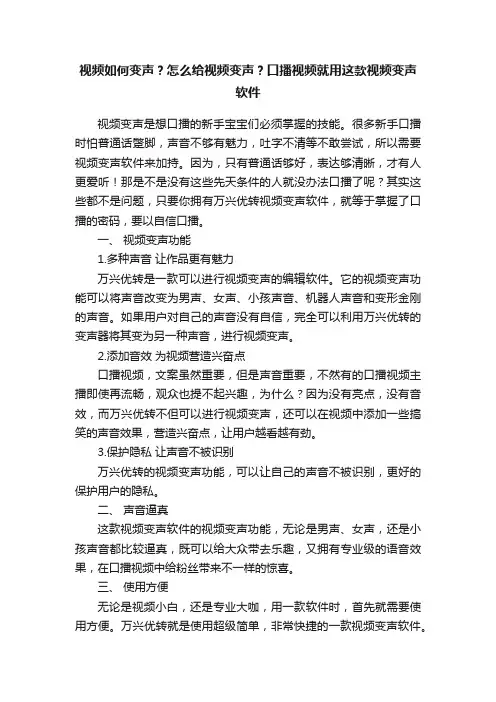 视频如何变声？怎么给视频变声？口播视频就用这款视频变声软件

视频变声是想口播的新手宝宝们必须掌握的技能。很多新手口播时怕普通话蹩脚，声音不够有魅力，吐字不清等不敢尝试，所以需要视频变声软件来加持。因为，只有普通话够好，表达够清晰，才有人更爱听！那是不是没有这些先天条件的人就没办法口播了呢？其实这些都不是问题，只要你拥有万兴优转视频变声软件，就等于掌握了口播的密码，要以自信口播。

一、 视频变声功能

1.多种声音 让作品更有魅力

万兴优转是一款可以进行视频变声的编辑软件。它的视频变声功能可以将声音改变为男声、女声、小孩声音、机器人声音和变形金刚的声音。如果用户对自己的声音没有自信，完全可以利用万兴优转的变声器将其变为另一种声音，进行视频变声。

2.添加音效 为视频营造兴奋点

口播视频，文案虽然重要，但是声音重要，不然有的口播视频主播即使再流畅，观众也提不起兴趣，为什么？因为没有亮点，没有音效，而万兴优转不但可以进行视频变声，还可以在视频中添加一些搞笑的声音效果，营造兴奋点，让用户越看越有劲。

3.保护隐私 让声音不被识别

万兴优转的视频变声功能，可以让自己的声音不被识别，更好的保护用户的隐私。

二、 声音逼真

这款视频变声软件的视频变声功能，无论是男声、女声，还是小孩声音都比较逼真，既可以给大众带去乐趣，又拥有专业级的语音效果，在口播视频中给粉丝带来不一样的惊喜。

三、 使用方便

无论是视频小白，还是专业大咖，用一款软件时，首先就需要使用方便。万兴优转就是使用超级简单，非常快捷的一款视频变声软件。